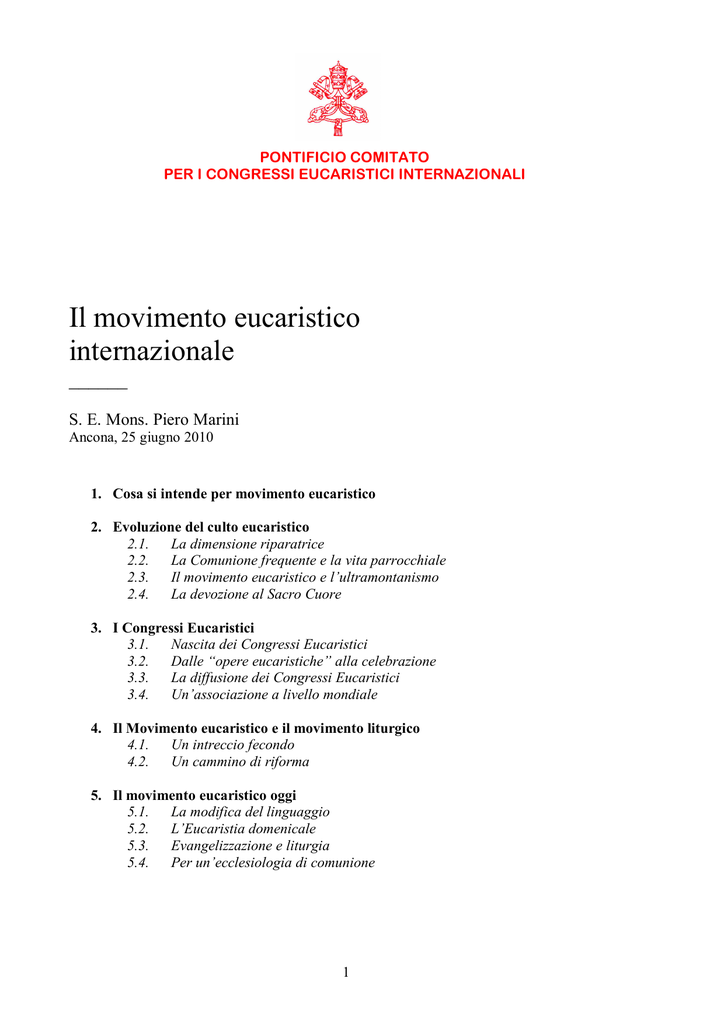 PONTIFICIO COMITATO
PER I CONGRESSI EUCARISTICI INTERNAZIONALI

Il movimento eucaristico internazionale

S. E. Mons. Piero Marini
Ancona, 25 giugno 2010

1. Cosa si intende per movimento eucaristico

2. Evoluzione del culto eucaristico
2.1. La dimensione riparatrice
2.2. La Comunione frequente e la vita parrocchiale
2.3. Il movimento eucaristico e l'ultramontanismo
2.4. La devozione al Sacro Cuore

3. I Congressi Eucaristici
3.1. Nascita dei Congressi Eucaristici
3.2. Dalle "opere eucaristiche" alla celebrazione
3.3. La diffusione dei Congressi Eucaristici
3.4. Un'associazione a livello mondiale

4. Il Movimento eucaristico e il movimento liturgico
4.1. Un intreccio fecondo
4.2. Un cammino di riforma

5. Il movimento eucaristico oggi
5.1. La modifica del linguaggio
5.2. L'Eucaristia domenicale
5.3. Evangelizzazione e liturgia
5.4. Per un'ecclesiologia di comunione

1